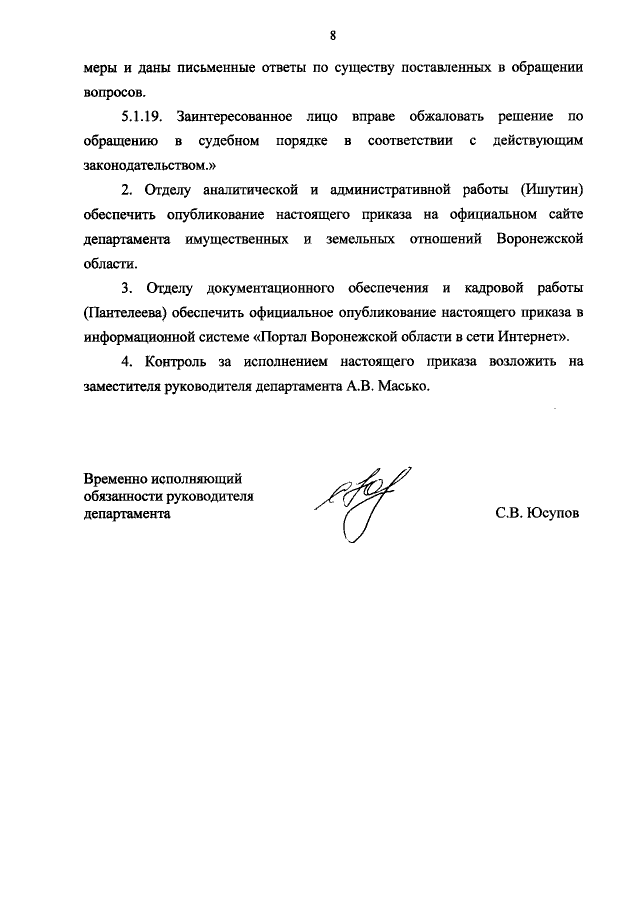 8

меры и даны письменные ответы по существу поставленных в обращении вопросов.

5.1.19. Заинтересованное лицо вправе обжаловать решение по обращению в судебном порядке в соответствии с действующим законодательством.»

2. Отделу аналитической и административной работы (Ишутин) обеспечить опубликование настоящего приказа на официальном сайте департамента имущественных и земельных отношений Воронежской области.

3. Отделу документационного обеспечения и кадровой работы (Пантелеева) обеспечить официальное опубликование настоящего приказа в информационной системе «Портал Воронежской области в сети Интернет».

4. Контроль за исполнением настоящего приказа возложить на заместителя руководителя департамента А.В. Масько.

Временно исполняющий обязанности руководителя департамента

С.В. Юсупов